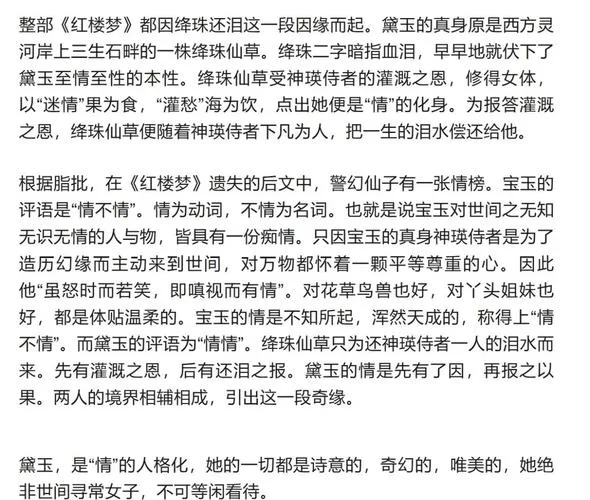 整部《红楼梦》都因绛珠还泪这一段因缘而起。黛玉的真身原是西方灵河岸上三生石畔的一株绛珠仙草。绛珠二字暗指血泪，早早地就伏下了黛玉至情至性的本性。绛珠仙草受神瑛侍者的灌溉之恩，修得女体，以“迷情”果为食，“灌愁”海为饮，点出她便是“情”的化身。为报答灌溉之恩，绛珠仙草便随着神瑛侍者下凡为人，把一生的泪水偿还给他。

根据脂批，在《红楼梦》遗失的后文中，警幻仙子有一张情榜。宝玉的评语是“情不情”。情为动词，不情为名词。也就是说宝玉对世间之无知无识无情的人与物，皆具有一份痴情。只因宝玉的真身神瑛侍者是为了造历幻缘而主动来到世间，对万物都怀着一颗平等尊重的心。因此他“虽怒时而若笑，即嗔视而有情”。对花草鸟兽也好，对丫头姐妹也好，都是体贴温柔的。宝玉的情是不知所起，浑然天成的，称得上“情不情”。而黛玉的评语为“情情”。绛珠仙草只为还神瑛侍者一人的泪水而来。先有灌溉之恩，后有还泪之报。黛玉的情是先有了因，再报之以果。两人的境界相辅相成，引出这一段奇缘。

黛玉，是“情”的人格化，她的一切都是诗意的，奇幻的，唯美的，她绝非世间寻常女子，不可等闲看待。